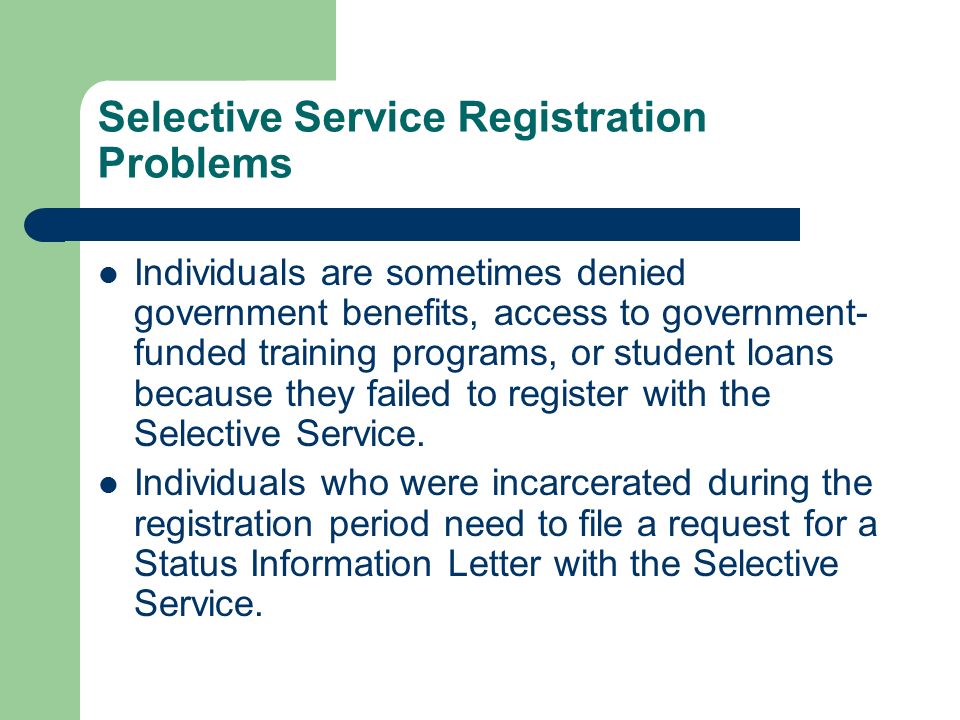 Selective Service Registration Problems

- Individuals are sometimes denied government benefits, access to government-funded training programs, or student loans because they failed to register with the Selective Service.
- Individuals who were incarcerated during the registration period need to file a request for a Status Information Letter with the Selective Service.